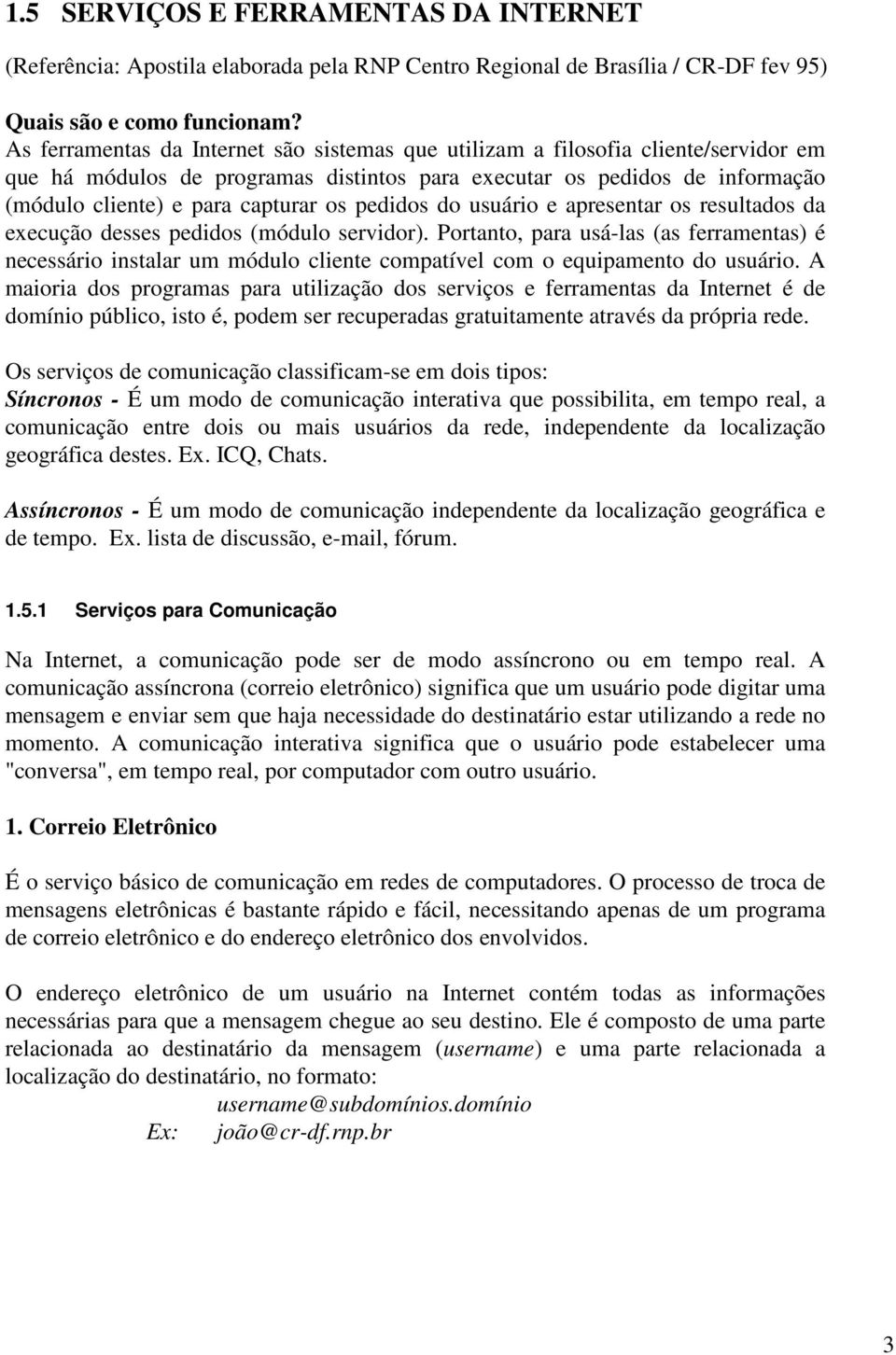 1.5 SERVIÇOS E FERRAMENTAS DA INTERNET

(Referência: Apostila elaborada pela RNP Centro Regional de Brasília / CR-DF fev 95)

Quais são e como funcionam?
As ferramentas da Internet são sistemas que utilizam a filosofia cliente/servidor em que há módulos de programas distintos para executar os pedidos de informação (módulo cliente) e para capturar os pedidos do usuário e apresentar os resultados da execução desses pedidos (módulo servidor). Portanto, para usá-las (as ferramentas) é necessário instalar um módulo cliente compatível com o equipamento do usuário. A maioria dos programas para utilização dos serviços e ferramentas da Internet é de domínio público, isto é, podem ser recuperadas gratuitamente através da própria rede.

Os serviços de comunicação classificam-se em dois tipos:
Síncronos - É um modo de comunicação interativa que possibilita, em tempo real, a comunicação entre dois ou mais usuários da rede, independente da localização geográfica destes. Ex. ICQ, Chats.

Assíncronos - É um modo de comunicação independente da localização geográfica e de tempo. Ex. lista de discussão, e-mail, fórum.

1.5.1 Serviços para Comunicação

Na Internet, a comunicação pode ser de modo assíncrono ou em tempo real. A comunicação assíncrona (correio eletrônico) significa que um usuário pode digitar uma mensagem e enviar sem que haja necessidade do destinatário estar utilizando a rede no momento. A comunicação interativa significa que o usuário pode estabelecer uma "conversa", em tempo real, por computador com outro usuário.

1. Correio Eletrônico

É o serviço básico de comunicação em redes de computadores. O processo de troca de mensagens eletrônicas é bastante rápido e fácil, necessitando apenas de um programa de correio eletrônico e do endereço eletrônico dos envolvidos.

O endereço eletrônico de um usuário na Internet contém todas as informações necessárias para que a mensagem chegue ao seu destino. Ele é composto de uma parte relacionada ao destinatário da mensagem (username) e uma parte relacionada a localização do destinatário, no formato:
username@subdomínios.domínio
Ex: joão@cr-df.rnp.br

3